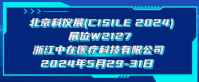 北京科仪展(CISILE 2024)
展位W2127
浙江中在医疗科技有限公司
2024年5月29-31日